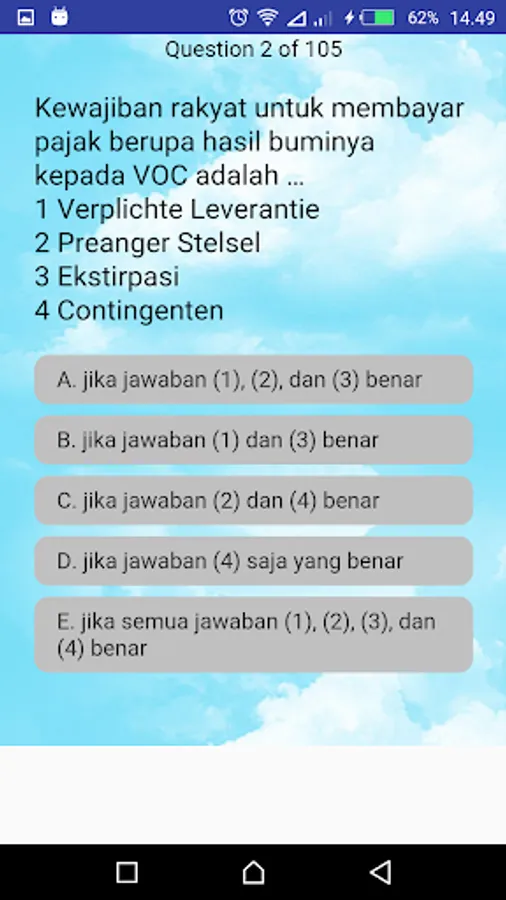 62% 14.49

Question 2 of 105

Kewajiban rakyat untuk membayar pajak berupa hasil buminya kepada VOC adalah ...
1 Verplichte Leverantie
2 Preanger Stelsel
3 Ekstirpasi
4 Contingenten

A. jika jawaban (1), (2), dan (3) benar

B. jika jawaban (1) dan (3) benar

C. jika jawaban (2) dan (4) benar

D. jika jawaban (4) saja yang benar

E. jika semua jawaban (1), (2), (3), dan (4) benar